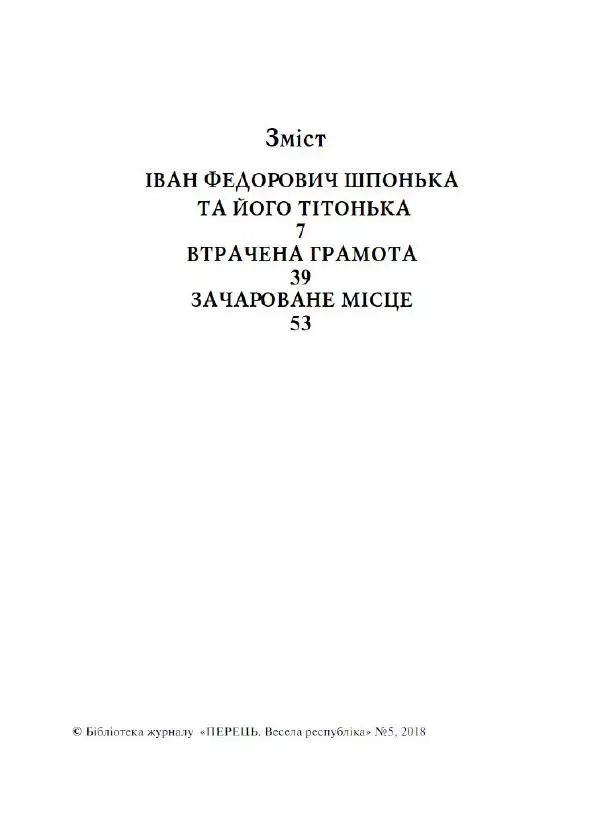 Зміст

ІВАН ФЕДОРОВИЧ ШПОНЬКА ТА ЙОГО ТІТОНЬКА
7
ВТРАЧЕНА ГРАМОТА
39
ЗАЧАРОВАНЕ МІСЦЕ
53

© Бібліотека журналу «ПЕРЕЦЬ. Весела республіка» №5, 2018